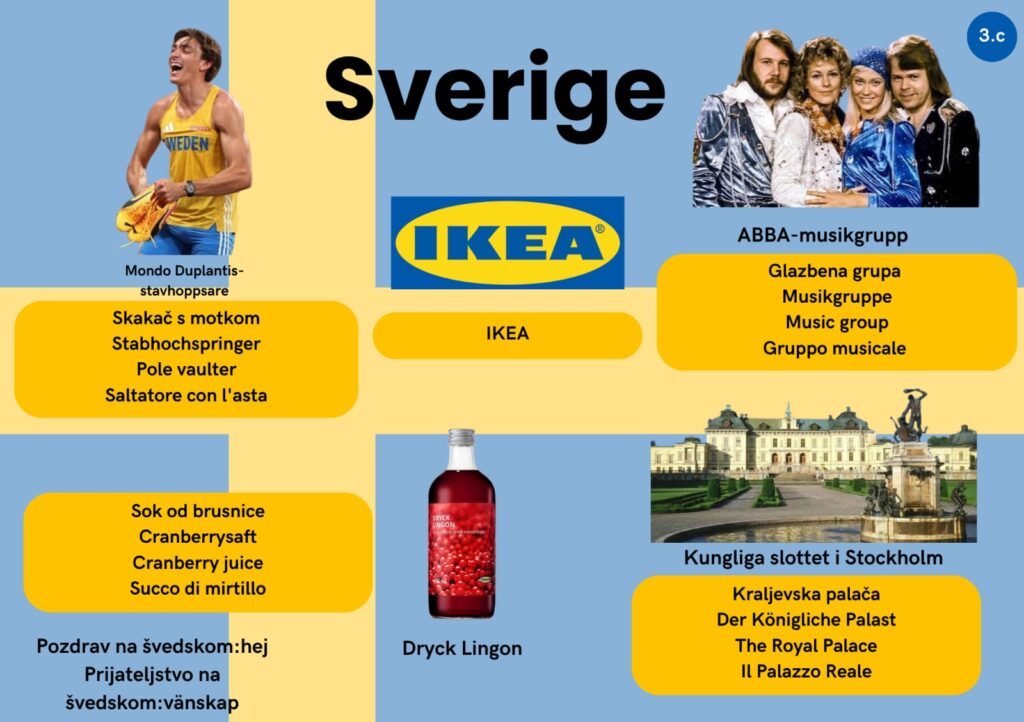 3.c

Sverige

Mondo Duplantis-stavhoppsare

Skakač s motkom
Stabhochspringer
Pole vaulter
Saltatore con l'asta

IKEA

IKEA

ABBA-musikgrupp

Glazbena grupa
Musikgruppe
Music group
Gruppo musicale

Sok od brusnice
Cranberrysaft
Cranberry juice
Succo di mirtillo

Pozdrav na švedskom:hej
Prijateljstvo na švedskom:vänskap

DRYCK LINGON

Dryck Lingon

Kungliga slottet i Stockholm

Kraljevska palača
Der Königliche Palast
The Royal Palace
Il Palazzo Reale